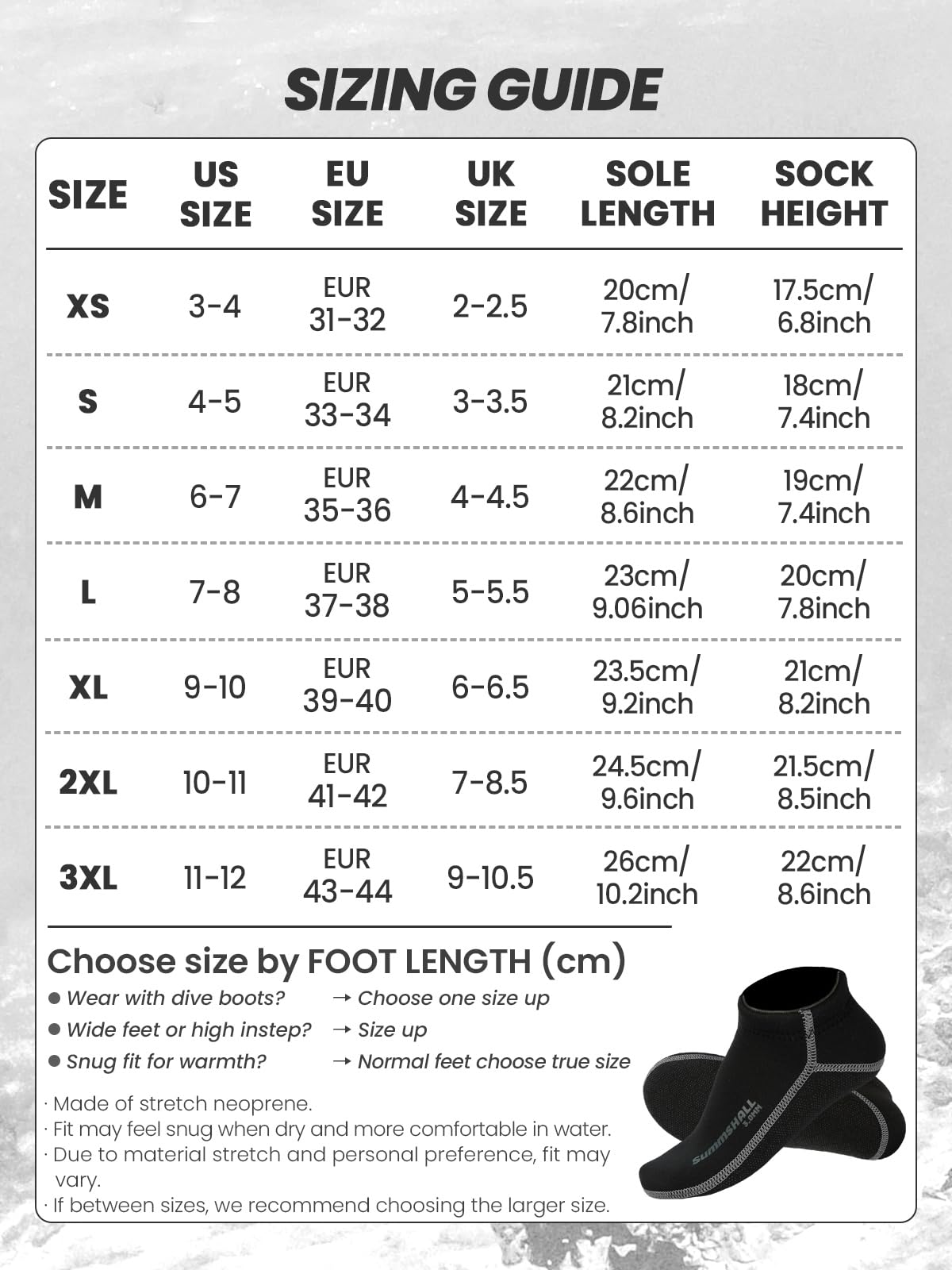 SIZING GUIDE

| SIZE | US SIZE | EU SIZE | UK SIZE | SOLE LENGTH | SOCK HEIGHT |
|---|---|---|---|---|---|
| XS | 3-4 | EUR 31-32 | 2-2.5 | 20cm/ 7.8inch | 17.5cm/ 6.8inch |
| S | 4-5 | EUR 33-34 | 3-3.5 | 21cm/ 8.2inch | 18cm/ 7.4inch |
| M | 6-7 | EUR 35-36 | 4-4.5 | 22cm/ 8.6inch | 19cm/ 7.4inch |
| L | 7-8 | EUR 37-38 | 5-5.5 | 23cm/ 9.06inch | 20cm/ 7.8inch |
| XL | 9-10 | EUR 39-40 | 6-6.5 | 23.5cm/ 9.2inch | 21cm/ 8.2inch |
| 2XL | 10-11 | EUR 41-42 | 7-8.5 | 24.5cm/ 9.6inch | 21.5cm/ 8.5inch |
| 3XL | 11-12 | EUR 43-44 | 9-10.5 | 26cm/ 10.2inch | 22cm/ 8.6inch |

Choose size by FOOT LENGTH (cm)
● Wear with dive boots? → Choose one size up
● Wide feet or high instep? → Size up
● Snug fit for warmth? → Normal feet choose true size

· Made of stretch neoprene.
· Fit may feel snug when dry and more comfortable in water.
· Due to material stretch and personal preference, fit may vary.
· If between sizes, we recommend choosing the larger size.

SUMMSHALL 3.0MM